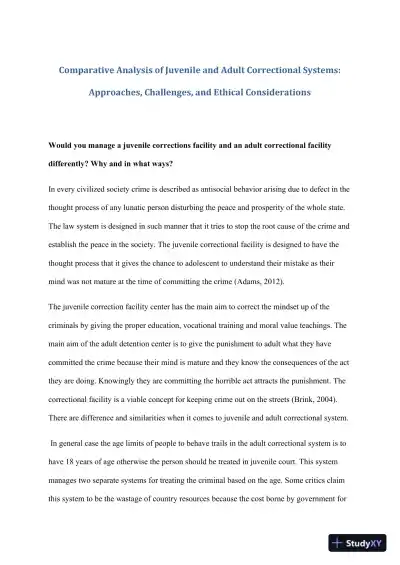 Comparative Analysis of Juvenile and Adult Correctional Systems: Approaches, Challenges, and Ethical Considerations

Would you manage a juvenile corrections facility and an adult correctional facility differently? Why and in what ways?

In every civilized society crime is described as antisocial behavior arising due to defect in the thought process of any lunatic person disturbing the peace and prosperity of the whole state. The law system is designed in such manner that it tries to stop the root cause of the crime and establish the peace in the society. The juvenile correctional facility is designed to have the thought process that it gives the chance to adolescent to understand their mistake as their mind was not mature at the time of committing the crime (Adams, 2012).

The juvenile correction facility center has the main aim to correct the mindset up of the criminals by giving the proper education, vocational training and moral value teachings. The main aim of the adult detention center is to give the punishment to adult what they have committed the crime because their mind is mature and they know the consequences of the act they are doing. Knowingly they are committing the horrible act attracts the punishment. The correctional facility is a viable concept for keeping crime out on the streets (Brink, 2004). There are difference and similarities when it comes to juvenile and adult correctional system.

In general case the age limits of people to behave trails in the adult correctional system is to have 18 years of age otherwise the person should be treated in juvenile court. This system manages two separate systems for treating the criminal based on the age. Some critics claim this system to be the wastage of country resources because the cost borne by government for

StudyXY